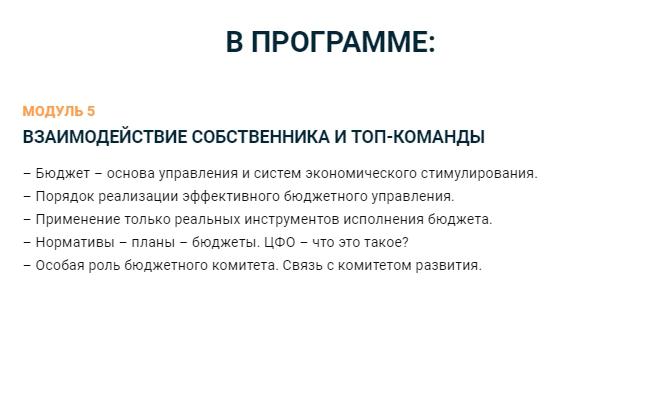 В ПРОГРАММЕ:

МОДУЛЬ 5

ВЗАИМОДЕЙСТВИЕ СОБСТВЕННИКА И ТОП-КОМАНДЫ

– Бюджет – основа управления и систем экономического стимулирования.
– Порядок реализации эффективного бюджетного управления.
– Применение только реальных инструментов исполнения бюджета.
– Нормативы – планы – бюджеты. ЦФО – что это такое?
– Особая роль бюджетного комитета. Связь с комитетом развития.